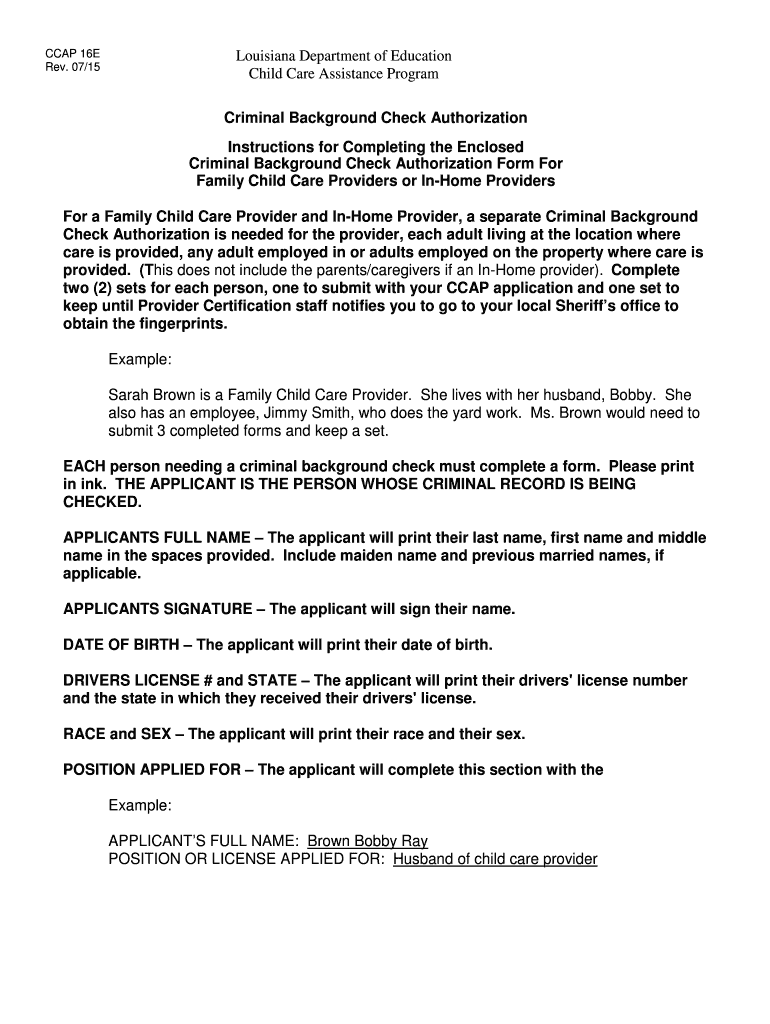 CCAP 16E
Rev. 07/15

Louisiana Department of Education
Child Care Assistance Program

Criminal Background Check Authorization

Instructions for Completing the Enclosed
Criminal Background Check Authorization Form For
Family Child Care Providers or In-Home Providers

For a Family Child Care Provider and In-Home Provider, a separate Criminal Background Check Authorization is needed for the provider, each adult living at the location where care is provided, any adult employed in or adults employed on the property where care is provided. (This does not include the parents/caregivers if an In-Home provider). Complete two (2) sets for each person, one to submit with your CCAP application and one set to keep until Provider Certification staff notifies you to go to your local Sheriff's office to obtain the fingerprints.

Example:

Sarah Brown is a Family Child Care Provider. She lives with her husband, Bobby. She also has an employee, Jimmy Smith, who does the yard work. Ms. Brown would need to submit 3 completed forms and keep a set.

EACH person needing a criminal background check must complete a form. Please print in ink. THE APPLICANT IS THE PERSON WHOSE CRIMINAL RECORD IS BEING CHECKED.

APPLICANTS FULL NAME – The applicant will print their last name, first name and middle name in the spaces provided. Include maiden name and previous married names, if applicable.

APPLICANTS SIGNATURE – The applicant will sign their name.

DATE OF BIRTH – The applicant will print their date of birth.

DRIVERS LICENSE # and STATE – The applicant will print their drivers' license number and the state in which they received their drivers' license.

RACE and SEX – The applicant will print their race and their sex.

POSITION APPLIED FOR – The applicant will complete this section with the

Example:

APPLICANT'S FULL NAME: Brown Bobby Ray
POSITION OR LICENSE APPLIED FOR: Husband of child care provider